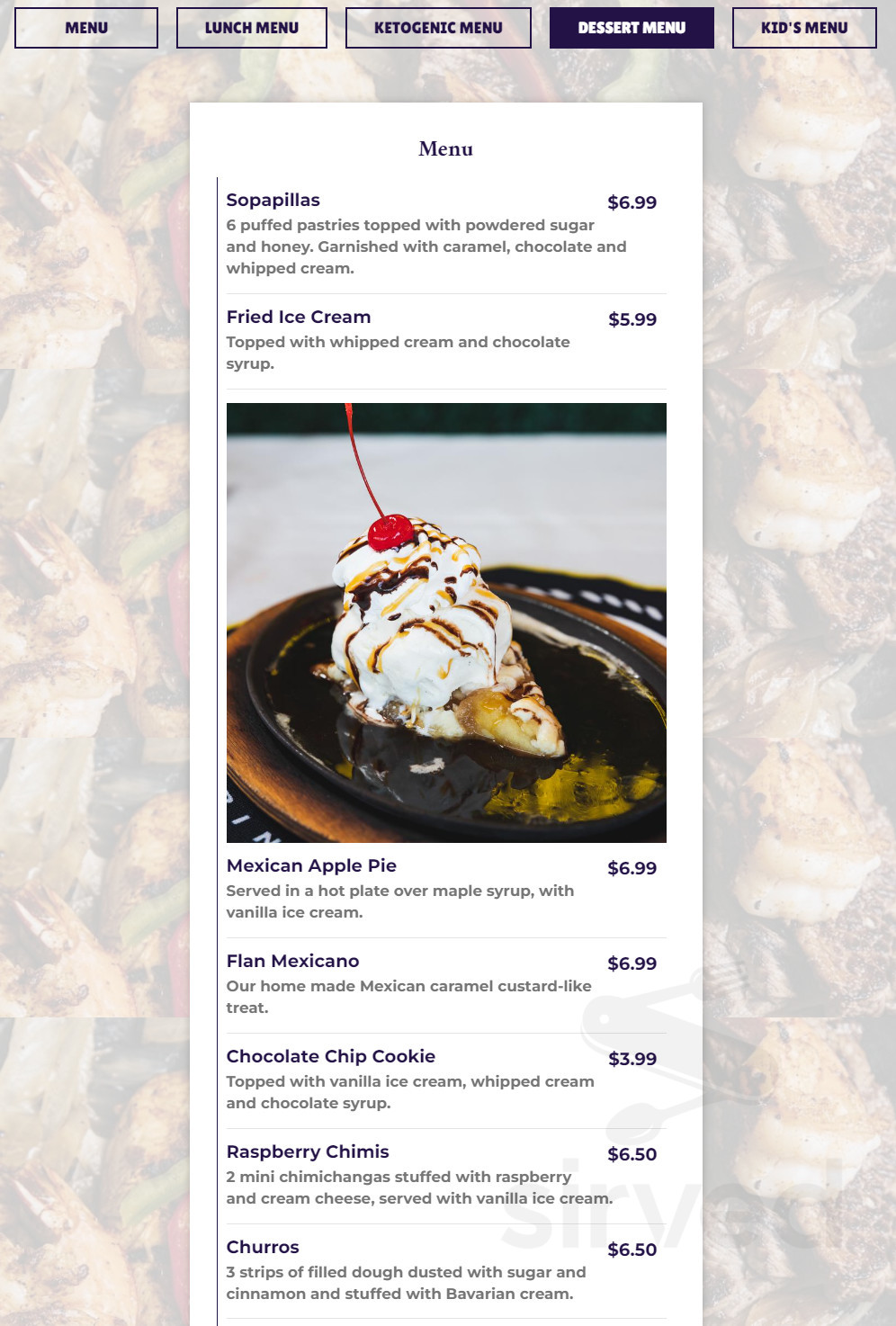 MENU LUNCH MENU KETOGENIC MENU DESSERT MENU KID'S MENU

Menu

Sopapillas $6.99
6 puffed pastries topped with powdered sugar and honey. Garnished with caramel, chocolate and whipped cream.

Fried Ice Cream $5.99
Topped with whipped cream and chocolate syrup.

Mexican Apple Pie $6.99
Served in a hot plate over maple syrup, with vanilla ice cream.

Flan Mexicano $6.99
Our home made Mexican caramel custard-like treat.

Chocolate Chip Cookie $3.99
Topped with vanilla ice cream, whipped cream and chocolate syrup.

Raspberry Chimis $6.50
2 mini chimichangas stuffed with raspberry and cream cheese, served with vanilla ice cream.

Churros $6.50
3 strips of filled dough dusted with sugar and cinnamon and stuffed with Bavarian cream.

sirved